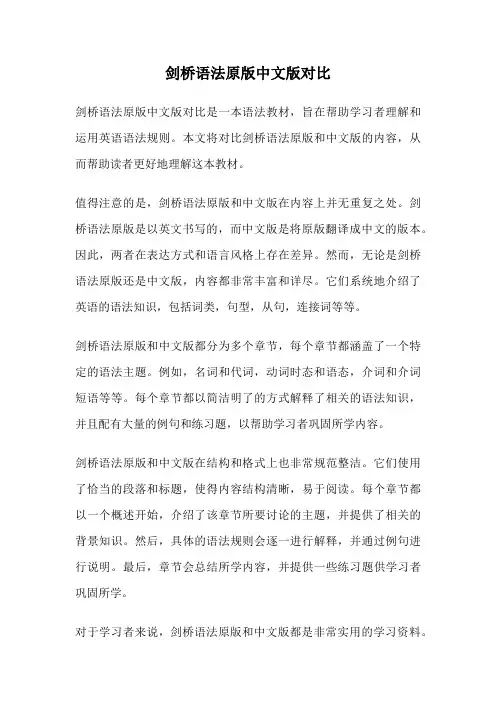 剑桥语法原版中文版对比

剑桥语法原版中文版对比是一本语法教材，旨在帮助学习者理解和运用英语语法规则。本文将对比剑桥语法原版和中文版的内容，从而帮助读者更好地理解这本教材。

值得注意的是，剑桥语法原版和中文版在内容上并无重复之处。剑桥语法原版是以英文书写的，而中文版是将原版翻译成中文的版本。因此，两者在表达方式和语言风格上存在差异。然而，无论是剑桥语法原版还是中文版，内容都非常丰富和详尽。它们系统地介绍了英语的语法知识，包括词类，句型，从句，连接词等等。

剑桥语法原版和中文版都分为多个章节，每个章节都涵盖了一个特定的语法主题。例如，名词和代词，动词时态和语态，介词和介词短语等等。每个章节都以简洁明了的方式解释了相关的语法知识，并且配有大量的例句和练习题，以帮助学习者巩固所学内容。

剑桥语法原版和中文版在结构和格式上也非常规范整洁。它们使用了恰当的段落和标题，使得内容结构清晰，易于阅读。每个章节都以一个概述开始，介绍了该章节所要讨论的主题，并提供了相关的背景知识。然后，具体的语法规则会逐一进行解释，并通过例句进行说明。最后，章节会总结所学内容，并提供一些练习题供学习者巩固所学。

对于学习者来说，剑桥语法原版和中文版都是非常实用的学习资料。